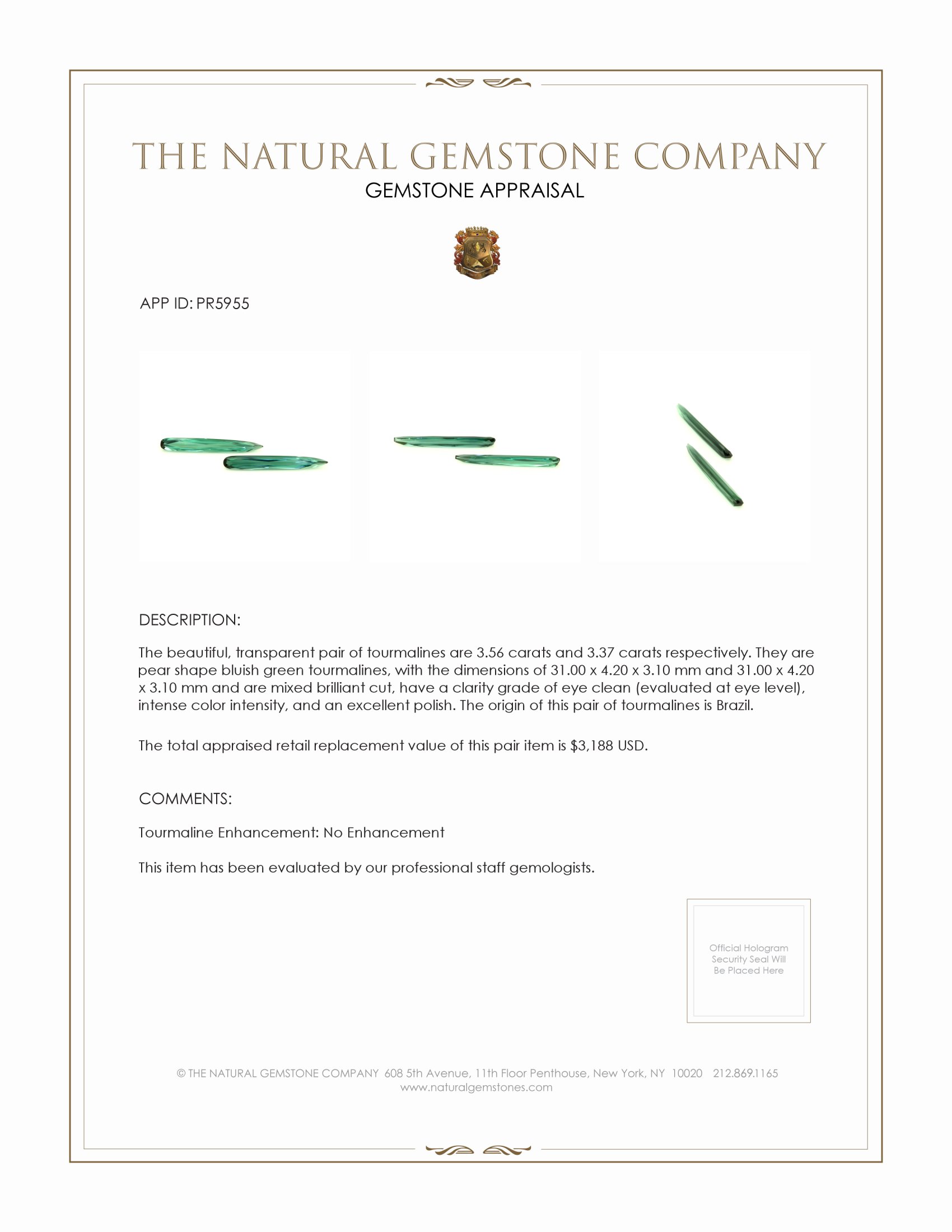 THE NATURAL GEMSTONE COMPANY
GEMSTONE APPRAISAL

APP ID: PR5955

DESCRIPTION:

The beautiful, transparent pair of tourmalines are 3.56 carats and 3.37 carats respectively. They are pear shape bluish green tourmalines, with the dimensions of 31.00 x 4.20 x 3.10 mm and 31.00 x 4.20 x 3.10 mm and are mixed brilliant cut, have a clarity grade of eye clean (evaluated at eye level), intense color intensity, and an excellent polish. The origin of this pair of tourmalines is Brazil.

The total appraised retail replacement value of this pair item is $3,188 USD.

COMMENTS:

Tourmaline Enhancement: No Enhancement

This item has been evaluated by our professional staff gemologists.

Official Hologram Security Seal Will Be Placed Here

© THE NATURAL GEMSTONE COMPANY 608 5th Avenue, 11th Floor Penthouse, New York, NY 10020 212.869.1165
www.naturalgemstones.com